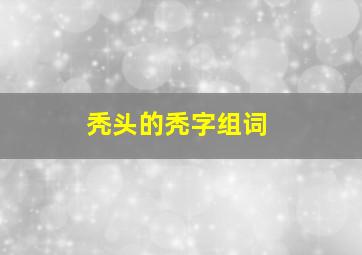 秃头的秃字组词